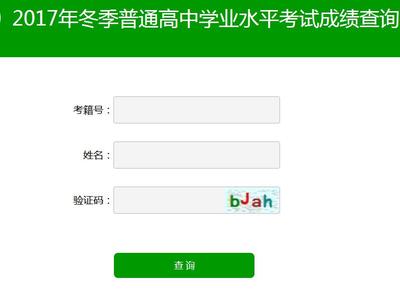 2017年冬季普通高中学业水平考试成绩查询

考籍号：

姓名：

验证码： bJah

查询